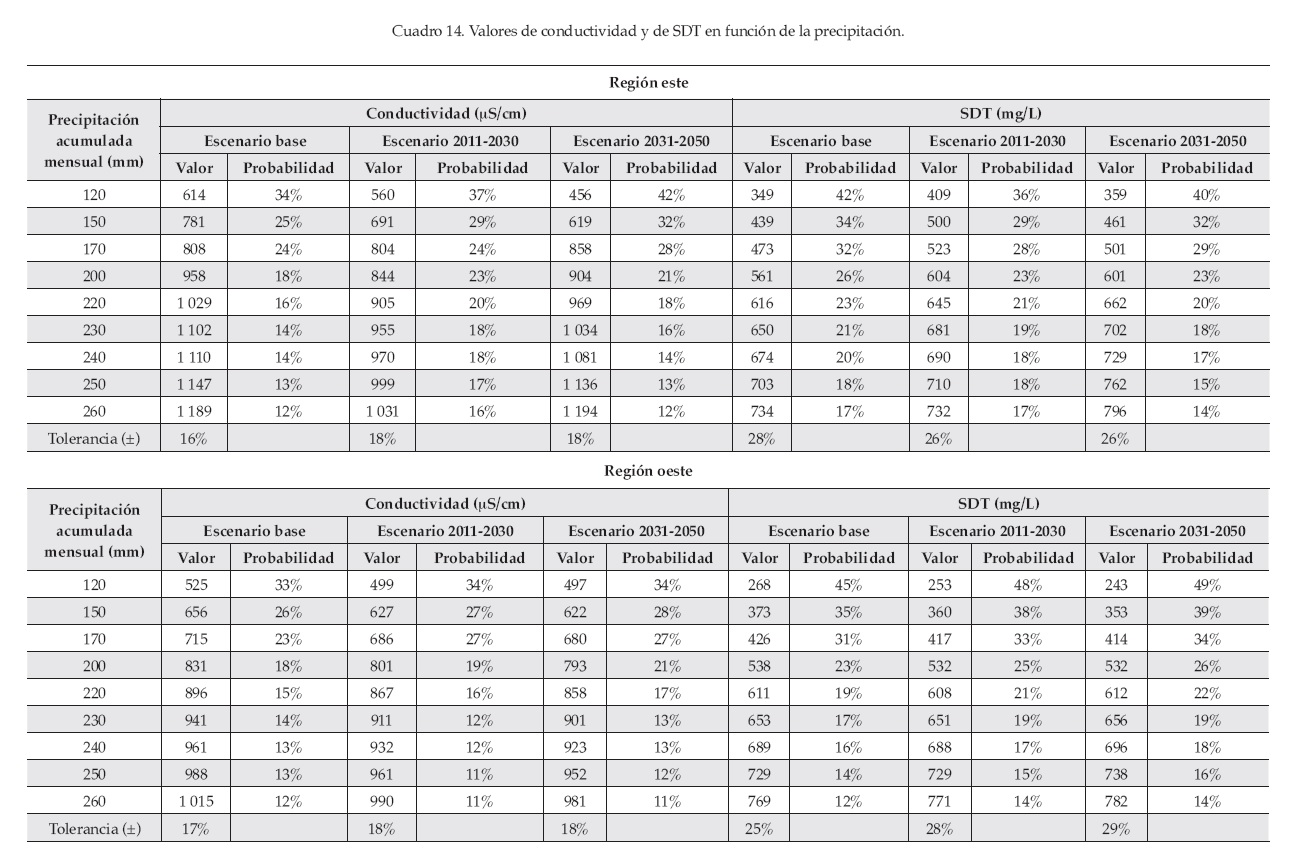 Cuadro 14. Valores de conductividad y de SDT en función de la precipitación.

Región este

| Precipitación acumulada mensual (mm) | Conductividad (μS/cm) | | | | | | SDT (mg/L) | | | | | |
|---|---|---|---|---|---|---|---|---|---|---|---|---|
| | Escenario base | | Escenario 2011-2030 | | Escenario 2031-2050 | | Escenario base | | Escenario 2011-2030 | | Escenario 2031-2050 | |
| | Valor | Probabilidad | Valor | Probabilidad | Valor | Probabilidad | Valor | Probabilidad | Valor | Probabilidad | Valor | Probabilidad |
| 120 | 614 | 34% | 560 | 37% | 456 | 42% | 349 | 42% | 409 | 36% | 359 | 40% |
| 150 | 781 | 25% | 691 | 29% | 619 | 32% | 439 | 34% | 500 | 29% | 461 | 32% |
| 170 | 808 | 24% | 804 | 24% | 858 | 28% | 473 | 32% | 523 | 28% | 501 | 29% |
| 200 | 958 | 18% | 844 | 23% | 904 | 21% | 561 | 26% | 604 | 23% | 601 | 23% |
| 220 | 1 029 | 16% | 905 | 20% | 969 | 18% | 616 | 23% | 645 | 21% | 662 | 20% |
| 230 | 1 102 | 14% | 955 | 18% | 1 034 | 16% | 650 | 21% | 681 | 19% | 702 | 18% |
| 240 | 1 110 | 14% | 970 | 18% | 1 081 | 14% | 674 | 20% | 690 | 18% | 729 | 17% |
| 250 | 1 147 | 13% | 999 | 17% | 1 136 | 13% | 703 | 18% | 710 | 18% | 762 | 15% |
| 260 | 1 189 | 12% | 1 031 | 16% | 1 194 | 12% | 734 | 17% | 732 | 17% | 796 | 14% |
| Tolerancia (±) | 16% | | 18% | | 18% | | 28% | | 26% | | 26% | |

Región oeste

| Precipitación acumulada mensual (mm) | Conductividad (μS/cm) | | | | | | SDT (mg/L) | | | | | |
|---|---|---|---|---|---|---|---|---|---|---|---|---|
| | Escenario base | | Escenario 2011-2030 | | Escenario 2031-2050 | | Escenario base | | Escenario 2011-2030 | | Escenario 2031-2050 | |
| | Valor | Probabilidad | Valor | Probabilidad | Valor | Probabilidad | Valor | Probabilidad | Valor | Probabilidad | Valor | Probabilidad |
| 120 | 525 | 33% | 499 | 34% | 497 | 34% | 268 | 45% | 253 | 48% | 243 | 49% |
| 150 | 656 | 26% | 627 | 27% | 622 | 28% | 373 | 35% | 360 | 38% | 353 | 39% |
| 170 | 715 | 23% | 686 | 27% | 680 | 27% | 426 | 31% | 417 | 33% | 414 | 34% |
| 200 | 831 | 18% | 801 | 19% | 793 | 21% | 538 | 23% | 532 | 25% | 532 | 26% |
| 220 | 896 | 15% | 867 | 16% | 858 | 17% | 611 | 19% | 608 | 21% | 612 | 22% |
| 230 | 941 | 14% | 911 | 12% | 901 | 13% | 653 | 17% | 651 | 19% | 656 | 19% |
| 240 | 961 | 13% | 932 | 12% | 923 | 13% | 689 | 16% | 688 | 17% | 696 | 18% |
| 250 | 988 | 13% | 961 | 11% | 952 | 12% | 729 | 14% | 729 | 15% | 738 | 16% |
| 260 | 1 015 | 12% | 990 | 11% | 981 | 11% | 769 | 12% | 771 | 14% | 782 | 14% |
| Tolerancia (±) | 17% | | 18% | | 18% | | 25% | | 28% | | 29% | |